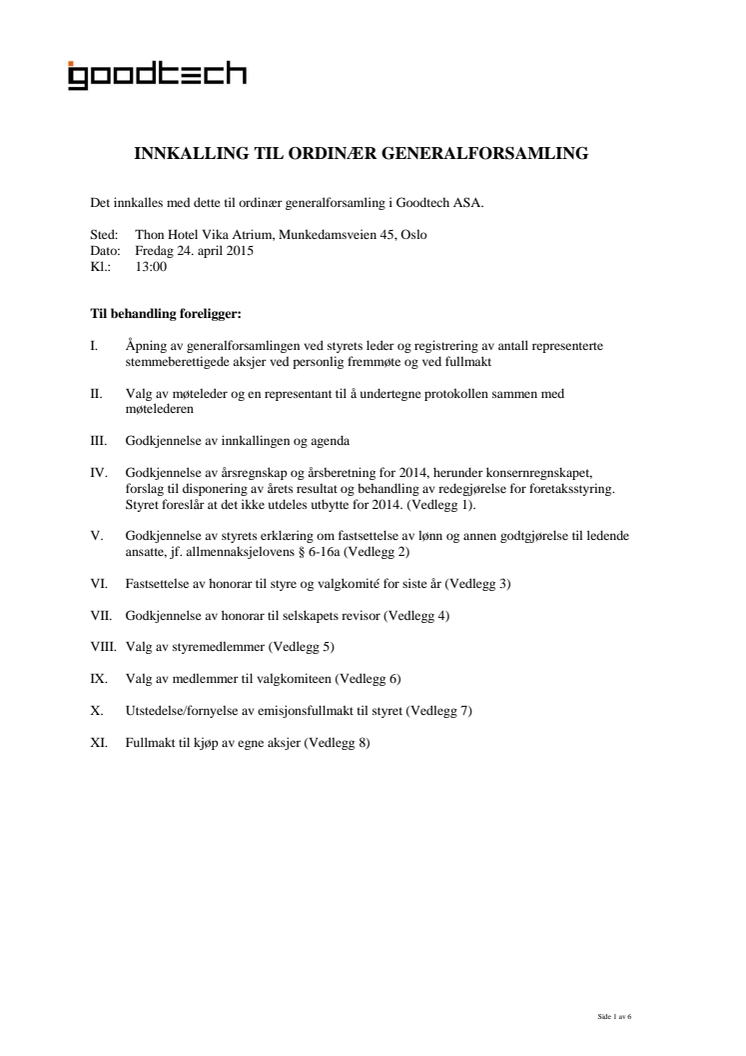 goodtech

INNKALLING TIL ORDINÆR GENERALFORSAMLING

Det innkalles med dette til ordinær generalforsamling i Goodtech ASA.

Sted: Thon Hotel Vika Atrium, Munkedamsveien 45, Oslo
Dato: Fredag 24. april 2015
Kl.: 13:00

Til behandling foreligger:

I. Åpning av generalforsamlingen ved styrets leder og registrering av antall representerte stemmeberettigede aksjer ved personlig fremmøte og ved fullmakt

II. Valg av møteleder og en representant til å undertegne protokollen sammen med møtelederen

III. Godkjennelse av innkallingen og agenda

IV. Godkjennelse av årsregnskap og årsberetning for 2014, herunder konsernregnskapet, forslag til disponering av årets resultat og behandling av redegjørelse for foretaksstyring. Styret foreslår at det ikke utdeles utbytte for 2014. (Vedlegg 1).

V. Godkjennelse av styrets erklæring om fastsettelse av lønn og annen godtgjørelse til ledende ansatte, jf. allmennaksjelovens § 6-16a (Vedlegg 2)

VI. Fastsettelse av honorar til styre og valgkomité for siste år (Vedlegg 3)

VII. Godkjennelse av honorar til selskapets revisor (Vedlegg 4)

VIII. Valg av styremedlemmer (Vedlegg 5)

IX. Valg av medlemmer til valgkomiteen (Vedlegg 6)

X. Utstedelse/fornyelse av emisjonsfullmakt til styret (Vedlegg 7)

XI. Fullmakt til kjøp av egne aksjer (Vedlegg 8)

Side 1 av 6